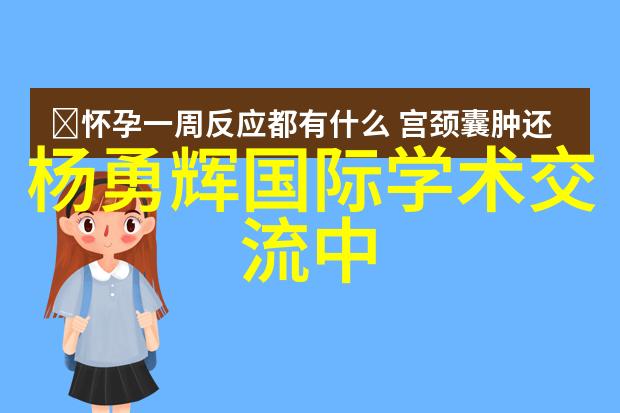 怀孕一周反应都有什么 宫颈囊肿还

杨勇辉国际学术交流中